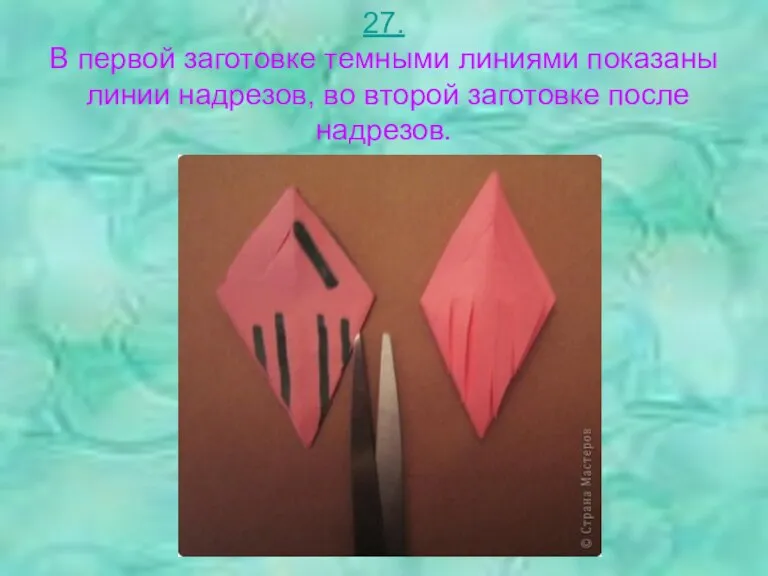 27.
В первой заготовке темными линиями показаны линии надрезов, во второй заготовке после надрезов.

© Страна Мастеров